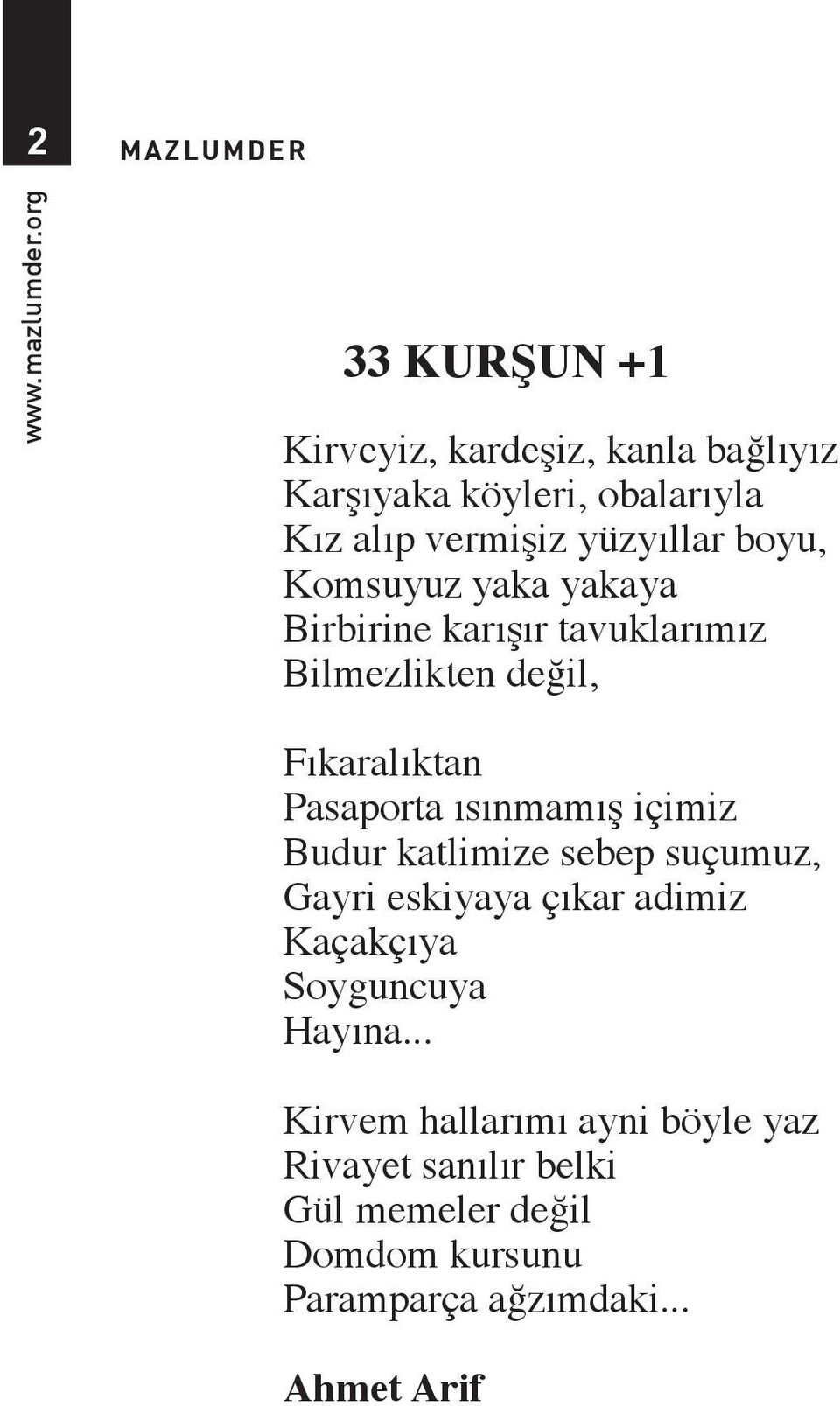 2

MAZLUMDER

www.mazlumder.org

33 KURŞUN +1

Kirveyiz, kardeşiz, kanla bağlıyız
Karşıyaka köyleri, obalarıyla
Kız alıp vermişiz yüzyıllar boyu,
Komsuyuz yaka yakaya
Birbirine karışır tavuklarımız
Bilmezlikten değil,

Fıkaralıktan
Pasaporta ısınmamış içimiz
Budur katlimize sebep suçumuz,
Gayri eskiyaya çıkar adimiz
Kaçakçıya
Soyguncuya
Hayına...

Kirvem hallarımı ayni böyle yaz
Rivayet sanılır belki
Gül memeler değil
Domdom kursunu
Paramparça ağzımdaki...

Ahmet Arif